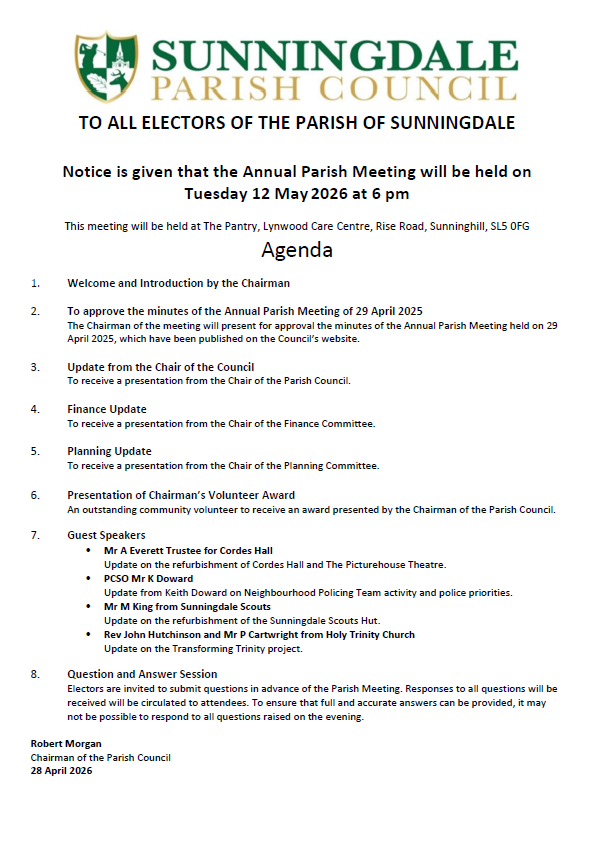 SUNNINGDALE
PARISH COUNCIL

TO ALL ELECTORS OF THE PARISH OF SUNNINGDALE

Notice is given that the Annual Parish Meeting will be held on Tuesday 12 May 2026 at 6 pm

This meeting will be held at The Pantry, Lynwood Care Centre, Rise Road, Sunninghill, SL5 0FG

Agenda

1. Welcome and Introduction by the Chairman

2. To approve the minutes of the Annual Parish Meeting of 29 April 2025
The Chairman of the meeting will present for approval the minutes of the Annual Parish Meeting held on 29 April 2025, which have been published on the Council's website.

3. Update from the Chair of the Council
To receive a presentation from the Chair of the Parish Council.

4. Finance Update
To receive a presentation from the Chair of the Finance Committee.

5. Planning Update
To receive a presentation from the Chair of the Planning Committee.

6. Presentation of Chairman's Volunteer Award
An outstanding community volunteer to receive an award presented by the Chairman of the Parish Council.

7. Guest Speakers
• Mr A Everett Trustee for Cordes Hall
Update on the refurbishment of Cordes Hall and The Picturehouse Theatre.
• PCSO Mr K Doward
Update from Keith Doward on Neighbourhood Policing Team activity and police priorities.
• Mr M King from Sunningdale Scouts
Update on the refurbishment of the Sunningdale Scouts Hut.
• Rev John Hutchinson and Mr P Cartwright from Holy Trinity Church
Update on the Transforming Trinity project.

8. Question and Answer Session
Electors are invited to submit questions in advance of the Parish Meeting. Responses to all questions will be received will be circulated to attendees. To ensure that full and accurate answers can be provided, it may not be possible to respond to all questions raised on the evening.

Robert Morgan
Chairman of the Parish Council
28 April 2026